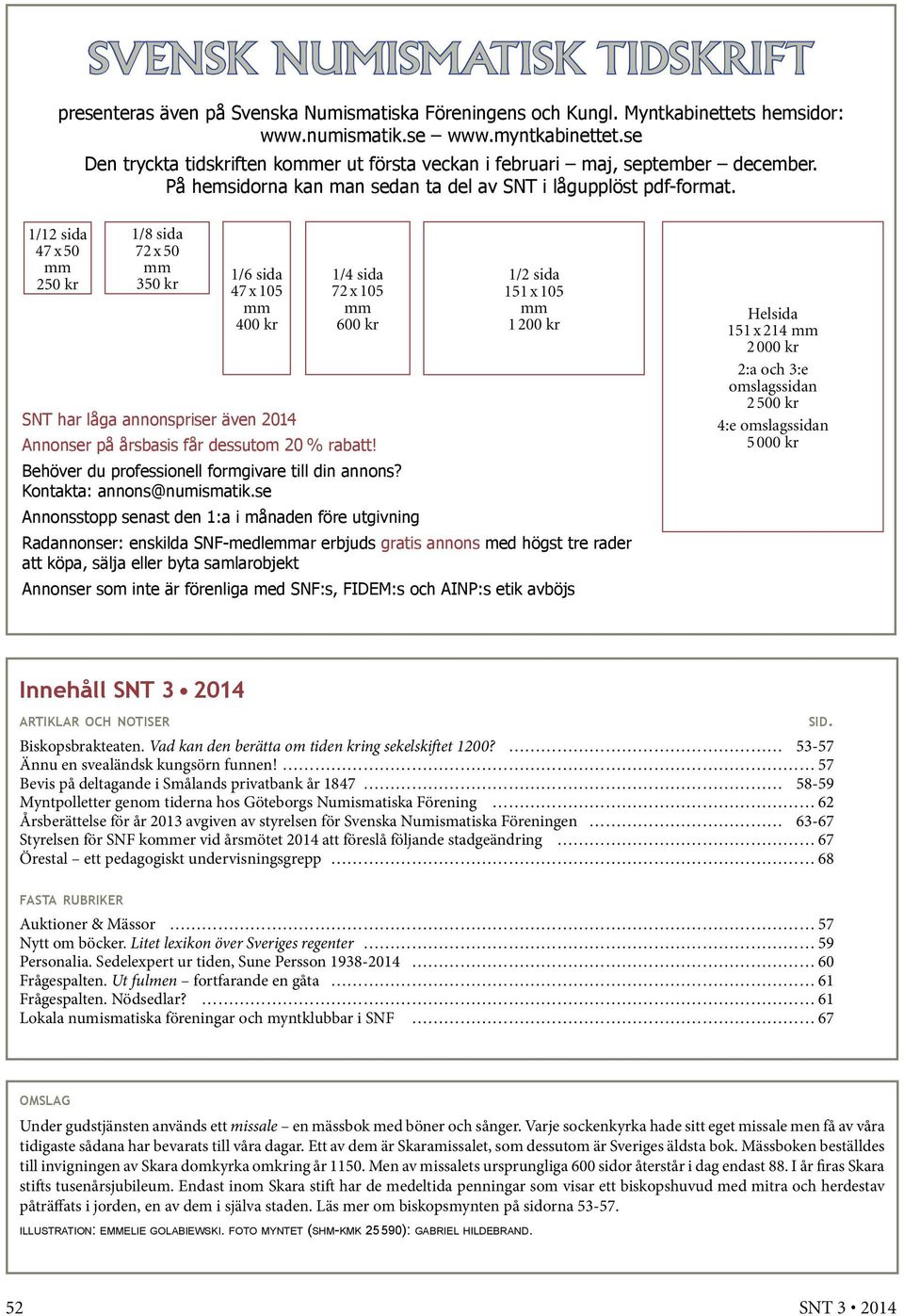 SVENSK NUMISMATISK TIDSKRIFT

presenteras även på Svenska Numismatiska Föreningens och Kungl. Myntkabinettets hemsidor: www.numismatik.se – www.myntkabinettet.se
Den tryckta tidskriften kommer ut första veckan i februari – maj, september – december.
På hemsidorna kan man sedan ta del av SNT i lågupplöst pdf-format.

1/12 sida
47 x 50 mm
250 kr

1/8 sida
72 x 50 mm
350 kr

1/6 sida
47 x 105 mm
400 kr

1/4 sida
72 x 105 mm
600 kr

1/2 sida
151 x 105 mm
1 200 kr

Helsida
151 x 214 mm
2 000 kr
2:a och 3:e omslagssidan
2 500 kr
4:e omslagssidan
5 000 kr

SNT har låga annonspriser även 2014
Annonser på årsbasis får dessutom 20 % rabatt!
Behöver du professionell formgivare till din annons?
Kontakta: annons@numismatik.se
Annonsstopp senast den 1:a i månaden före utgivning
Radannonser: enskilda SNF-medlemmar erbjuds gratis annons med högst tre rader att köpa, sälja eller byta samlarobjekt
Annonser som inte är förenliga med SNF:s, FIDEM:s och AINP:s etik avböjs

Innehåll SNT 3 • 2014

ARTIKLAR OCH NOTISER SID.
Biskopsbrakteaten. Vad kan den berätta om tiden kring sekelskiftet 1200? ........ 53-57
Ännu en svealändsk kungsörn funnen! ........ 57
Bevis på deltagande i Smålands privatbank år 1847 ........ 58-59
Myntpolletter genom tiderna hos Göteborgs Numismatiska Förening ........ 62
Årsberättelse för år 2013 avgiven av styrelsen för Svenska Numismatiska Föreningen ........ 63-67
Styrelsen för SNF kommer vid årsmötet 2014 att föreslå följande stadgeändring ........ 67
Örestal – ett pedagogiskt undervisningsgrepp ........ 68

FASTA RUBRIKER
Auktioner & Mässor ........ 57
Nytt om böcker. Litet lexikon över Sveriges regenter ........ 59
Personalia. Sedelexpert ur tiden, Sune Persson 1938-2014 ........ 60
Frågespalten. Ut fulmen – fortfarande en gåta ........ 61
Frågespalten. Nödsedlar? ........ 61
Lokala numismatiska föreningar och myntklubbar i SNF ........ 67

OMSLAG
Under gudstjänsten används ett missale – en mässbok med böner och sånger. Varje sockenkyrka hade sitt eget missale men få av våra tidigaste sådana har bevarats till våra dagar. Ett av dem är Skaramissalet, som dessutom är Sveriges äldsta bok. Mässboken beställdes till invigningen av Skara domkyrka omkring år 1150. Men av missalets ursprungliga 600 sidor återstår i dag endast 88. I år firas Skara stifts tusenårsjubileum. Endast inom Skara stift har de medeltida penningar som visar ett biskopshuvud med mitra och herdestav påträffats i jorden, en av dem i själva staden. Läs mer om biskopsmynten på sidorna 53-57.
ILLUSTRATION: EMMELIE GOLABIEWSKI. FOTO MYNTET (SHM-KMK 25 590): GABRIEL HILDEBRAND.

52 SNT 3 • 2014